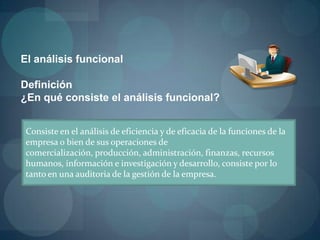 El análisis funcional

Definición
¿En qué consiste el análisis funcional?

Consiste en el análisis de eficiencia y de eficacia de la funciones de la empresa o bien de sus operaciones de comercialización, producción, administración, finanzas, recursos humanos, información e investigación y desarrollo, consiste por lo tanto en una auditoria de la gestión de la empresa.